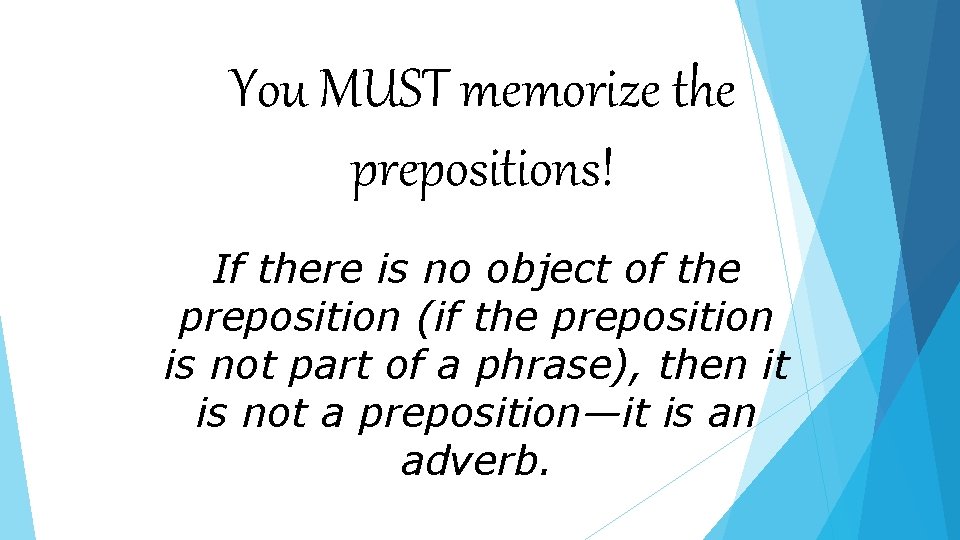 You MUST memorize the prepositions!

If there is no object of the preposition (if the preposition is not part of a phrase), then it is not a preposition—it is an adverb.